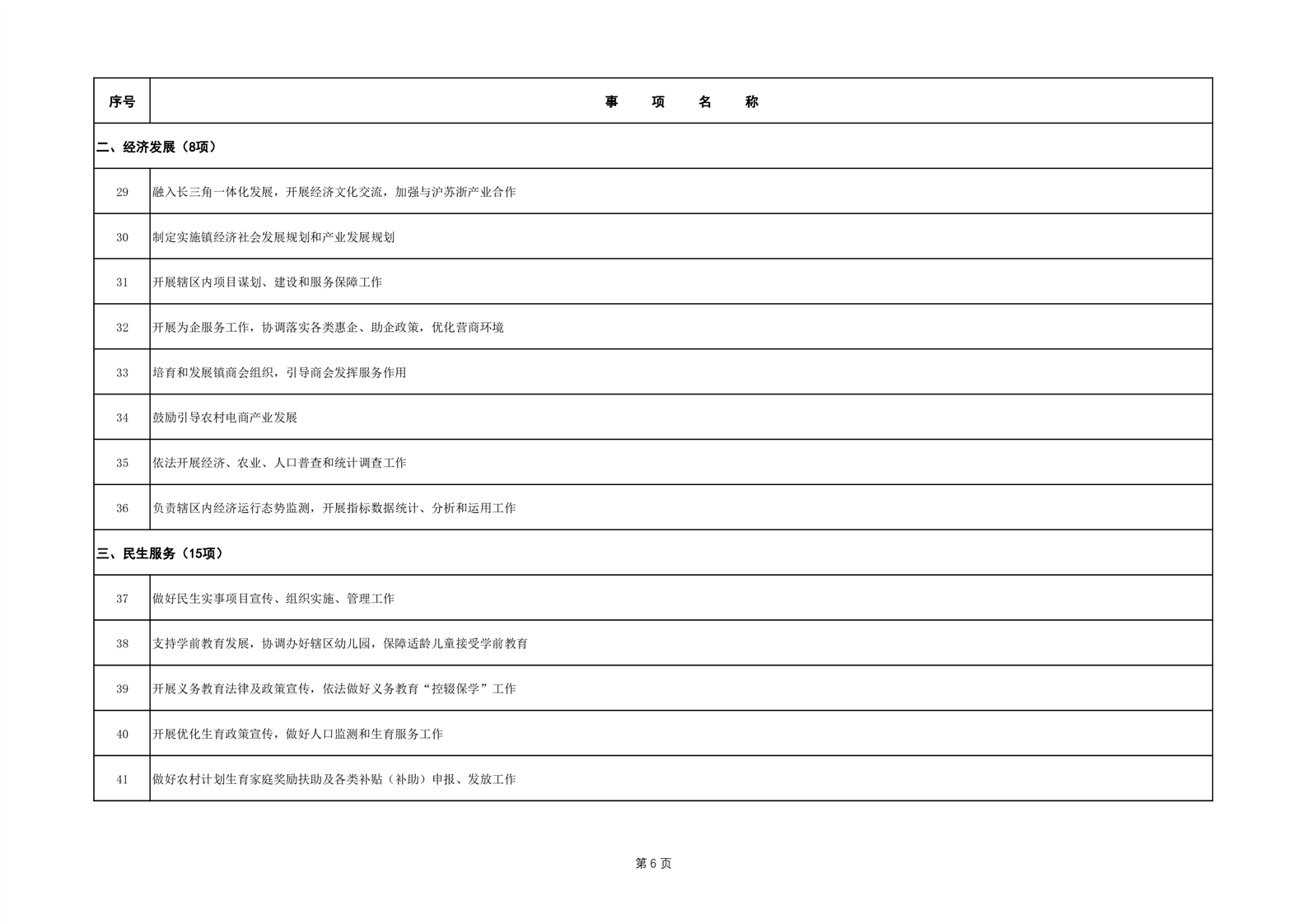 | 序号 | 事　　项　　名　　称 |
|---|---|
| 二、经济发展（8项） | |
| 29 | 融入长三角一体化发展，开展经济文化交流，加强与沪苏浙产业合作 |
| 30 | 制定实施镇经济社会发展规划和产业发展规划 |
| 31 | 开展辖区内项目谋划、建设和服务保障工作 |
| 32 | 开展为企服务工作，协调落实各类惠企、助企政策，优化营商环境 |
| 33 | 培育和发展镇商会组织，引导商会发挥服务作用 |
| 34 | 鼓励引导农村电商产业发展 |
| 35 | 依法开展经济、农业、人口普查和统计调查工作 |
| 36 | 负责辖区内经济运行态势监测，开展指标数据统计、分析和运用工作 |
| 三、民生服务（15项） | |
| 37 | 做好民生实事项目宣传、组织实施、管理工作 |
| 38 | 支持学前教育发展，协调办好辖区幼儿园，保障适龄儿童接受学前教育 |
| 39 | 开展义务教育法律及政策宣传，依法做好义务教育“控辍保学”工作 |
| 40 | 开展优化生育政策宣传，做好人口监测和生育服务工作 |
| 41 | 做好农村计划生育家庭奖励扶助及各类补贴（补助）申报、发放工作 |

第 6 页